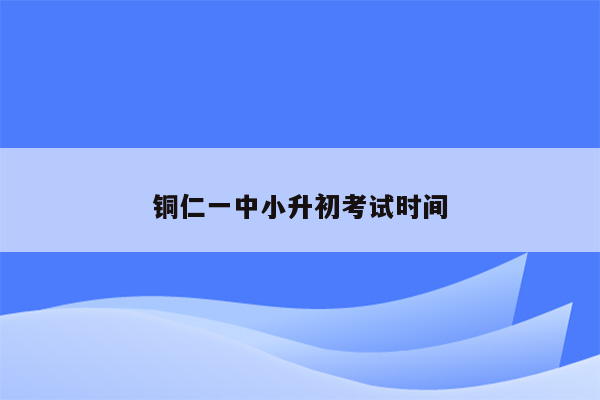 铜仁一中小升初考试时间